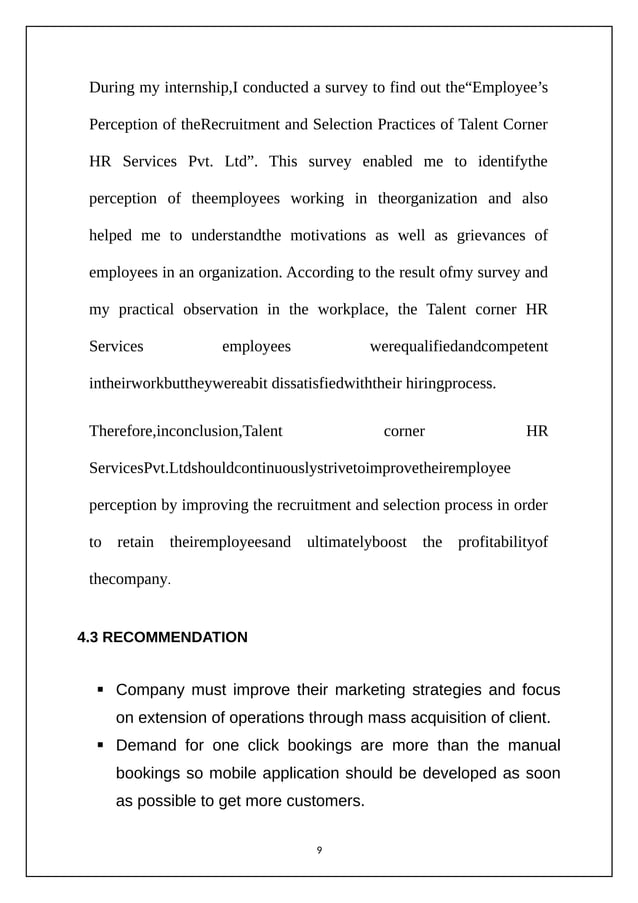 During my internship,I conducted a survey to find out the“Employee’s Perception of theRecruitment and Selection Practices of Talent Corner HR Services Pvt. Ltd”. This survey enabled me to identifythe perception of theemployees working in theorganization and also helped me to understandthe motivations as well as grievances of employees in an organization. According to the result ofmy survey and my practical observation in the workplace, the Talent corner HR Services employees werequalifiedandcompetent intheirworkbuttheywereabit dissatisfiedwiththeir hiringprocess.

Therefore,inconclusion,Talent corner HR ServicesPvt.Ltdshouldcontinuouslystrivetoimprovetheiremployee perception by improving the recruitment and selection process in order to retain theiremployeesand ultimatelyboost the profitabilityof thecompany.

4.3 RECOMMENDATION

▪ Company must improve their marketing strategies and focus on extension of operations through mass acquisition of client.
▪ Demand for one click bookings are more than the manual bookings so mobile application should be developed as soon as possible to get more customers.

9